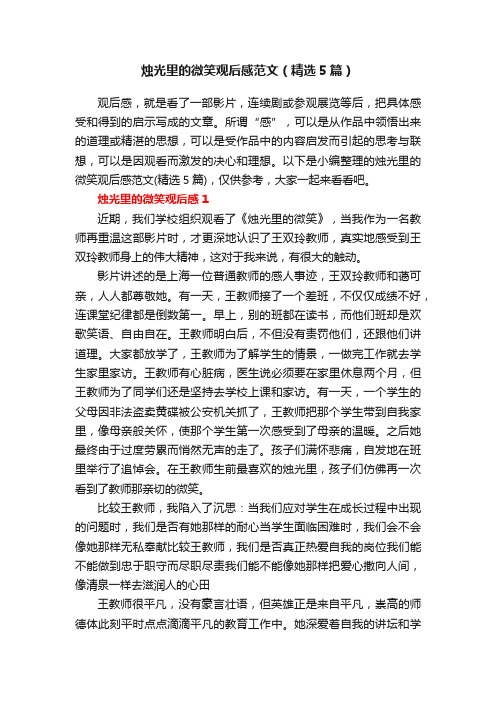 烛光里的微笑观后感范文（精选5篇）

观后感，就是看了一部影片，连续剧或参观展览等后，把具体感受和得到的启示写成的文章。所谓“感”，可以是从作品中领悟出来的道理或精湛的思想，可以是受作品中的内容启发而引起的思考与联想，可以是因观看而激发的决心和理想。以下是小编整理的烛光里的微笑观后感范文(精选5篇)，仅供参考，大家一起来看看吧。

烛光里的微笑观后感1

近期，我们学校组织观看了《烛光里的微笑》，当我作为一名教师再重温这部影片时，才更深地认识了王双玲教师，真实地感受到王双玲教师身上的伟大精神，这对于我来说，有很大的触动。

影片讲述的是上海一位普通教师的感人事迹，王双玲教师和蔼可亲，人人都尊敬她。有一天，王教师接了一个差班，不仅仅成绩不好，连课堂纪律都是倒数第一。早上，别的班都在读书，而他们班却是欢歌笑语、自由自在。王教师明白后，不但没有责罚他们，还跟他们讲道理。大家都放学了，王教师为了解学生的情景，一做完工作就去学生家里家访。王教师有心脏病，医生说必须要在家里休息两个月，但王教师为了同学们还是坚持去学校上课和家访。有一天，一个学生的父母因非法盗卖黄碟被公安机关抓了，王教师把那个学生带到自我家里，像母亲般关怀，使那个学生第一次感受到了母亲的温暖。之后她最终由于过度劳累而悄然无声的走了。孩子们满怀悲痛，自发地在班里举行了追悼会。在王教师生前最喜欢的烛光里，孩子们仿佛再一次看到了教师那亲切的微笑。

比较王教师，我陷入了沉思：当我们应对学生在成长过程中出现的问题时，我们是否有她那样的耐心当学生面临困难时，我们会不会像她那样无私奉献比较王教师，我们是否真正热爱自我的岗位我们能不能做到忠于职守而尽职尽责我们能不能像她那样把爱心撒向人间，像清泉一样去滋润人的心田

王教师很平凡，没有豪言壮语，但英雄正是来自平凡，崇高的师德体此刻平时点点滴滴平凡的教育工作中。她深爱着自我的讲坛和学